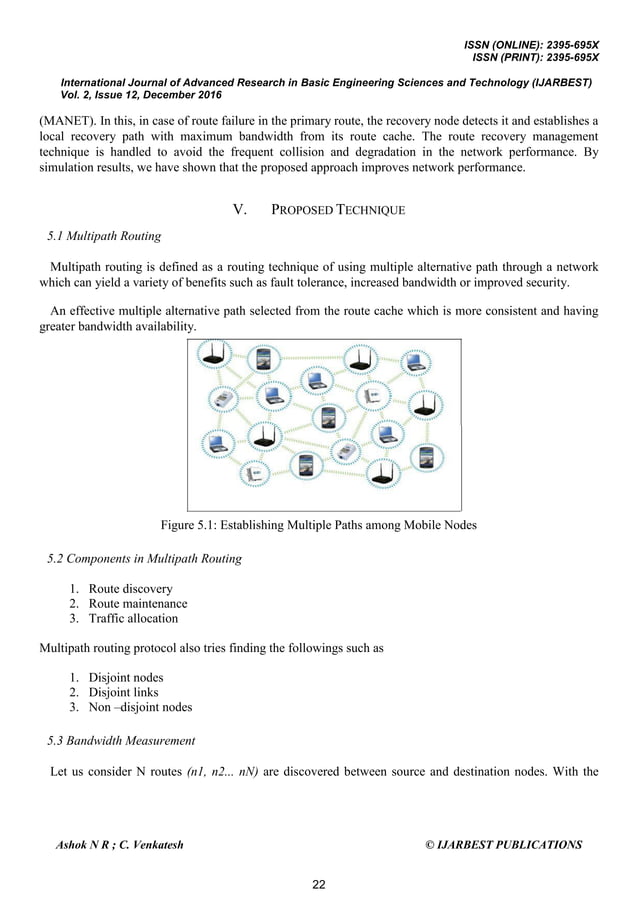 ISSN (ONLINE): 2395-695X
ISSN (PRINT): 2395-695X

International Journal of Advanced Research in Basic Engineering Sciences and Technology (IJARBEST)
Vol. 2, Issue 12, December 2016

(MANET). In this, in case of route failure in the primary route, the recovery node detects it and establishes a local recovery path with maximum bandwidth from its route cache. The route recovery management technique is handled to avoid the frequent collision and degradation in the network performance. By simulation results, we have shown that the proposed approach improves network performance.

V. PROPOSED TECHNIQUE

5.1 Multipath Routing

Multipath routing is defined as a routing technique of using multiple alternative path through a network which can yield a variety of benefits such as fault tolerance, increased bandwidth or improved security.

An effective multiple alternative path selected from the route cache which is more consistent and having greater bandwidth availability.

Figure 5.1: Establishing Multiple Paths among Mobile Nodes

5.2 Components in Multipath Routing

1. Route discovery
2. Route maintenance
3. Traffic allocation

Multipath routing protocol also tries finding the followings such as

1. Disjoint nodes
2. Disjoint links
3. Non –disjoint nodes

5.3 Bandwidth Measurement

Let us consider N routes (n1, n2... nN) are discovered between source and destination nodes. With the

Ashok N R ; C. Venkatesh © IJARBEST PUBLICATIONS

22